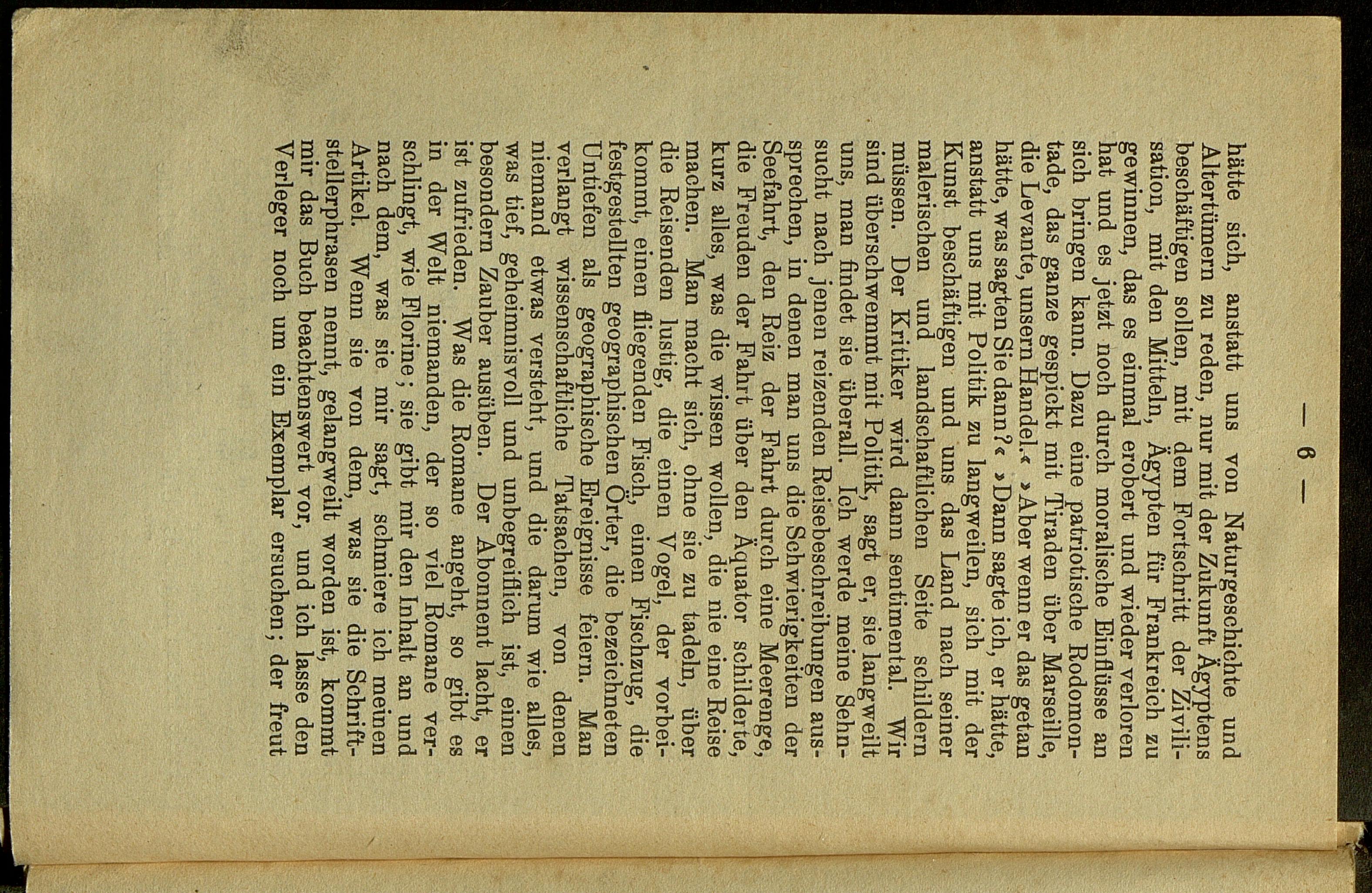 — 6 —

hätte sich, anstatt uns von Naturgeschichte und Altertümern zu reden, nur mit der Zukunft Ägyptens beschäftigen sollen, mit dem Fortschritt der Zivilisation, mit den Mitteln, Ägypten für Frankreich zu gewinnen, das es einmal erobert und wieder verloren hat und es jetzt noch durch moralische Einflüsse an sich bringen kann. Dazu eine patriotische Rodomontade, das ganze gespickt mit Tiraden über Marseille, die Levante, unsern Handel.« »Aber wenn er das getan hätte, was sagten Sie dann?« »Dann sagte ich, er hätte, anstatt uns mit Politik zu langweilen, sich mit der Kunst beschäftigen und uns das Land nach seiner malerischen und landschaftlichen Seite schildern müssen. Der Kritiker wird dann sentimental. Wir sind überschwemmt mit Politik, sagt er, sie langweilt uns, man findet sie überall. Ich werde meine Sehnsucht nach jenen reizenden Reisebeschreibungen aussprechen, in denen man uns die Schwierigkeiten der Seefahrt, den Reiz der Fahrt durch eine Meerenge, die Freuden der Fahrt über den Äquator schilderte, kurz alles, was die wissen wollen, die nie eine Reise machen. Man macht sich, ohne sie zu tadeln, über die Reisenden lustig, die einen Vogel, der vorbeikommt, einen fliegenden Fisch, einen Fischzug, die festgestellten geographischen Örter, die bezeichneten Untiefen als geographische Ereignisse feiern. Man verlangt wissenschaftliche Tatsachen, von denen niemand etwas versteht, und die darum wie alles, was tief, geheimnisvoll und unbegreiflich ist, einen besondern Zauber ausüben. Der Abonnent lacht, er ist zufrieden. Was die Romane angeht, so gibt es in der Welt niemanden, der so viel Romane verschlingt, wie Florine; sie gibt mir den Inhalt an und nach dem, was sie mir sagt, schmiere ich meinen Artikel. Wenn sie von dem, was sie die Schriftstellerphrasen nennt, gelangweilt worden ist, kommt mir das Buch beachtenswert vor, und ich lasse den Verleger noch um ein Exemplar ersuchen; der freut